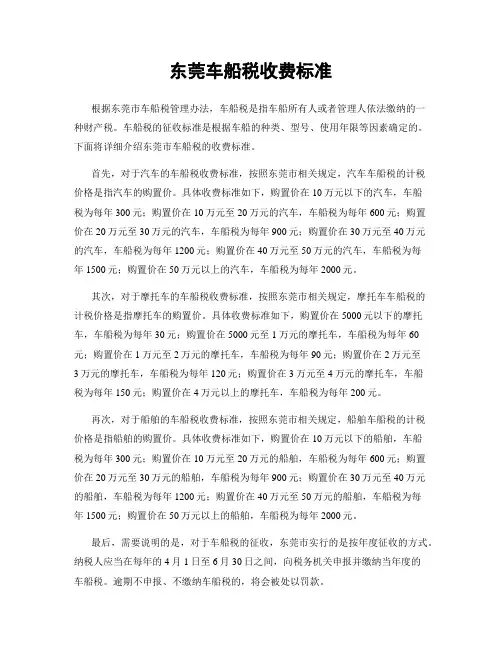 东莞车船税收费标准

根据东莞市车船税管理办法，车船税是指车船所有人或者管理人依法缴纳的一种财产税。车船税的征收标准是根据车船的种类、型号、使用年限等因素确定的。下面将详细介绍东莞市车船税的收费标准。

首先，对于汽车的车船税收费标准，按照东莞市相关规定，汽车车船税的计税价格是指汽车的购置价。具体收费标准如下，购置价在10万元以下的汽车，车船税为每年300元；购置价在10万元至20万元的汽车，车船税为每年600元；购置价在20万元至30万元的汽车，车船税为每年900元；购置价在30万元至40万元的汽车，车船税为每年1200元；购置价在40万元至50万元的汽车，车船税为每年1500元；购置价在50万元以上的汽车，车船税为每年2000元。

其次，对于摩托车的车船税收费标准，按照东莞市相关规定，摩托车车船税的计税价格是指摩托车的购置价。具体收费标准如下，购置价在5000元以下的摩托车，车船税为每年30元；购置价在5000元至1万元的摩托车，车船税为每年60元；购置价在1万元至2万元的摩托车，车船税为每年90元；购置价在2万元至3万元的摩托车，车船税为每年120元；购置价在3万元至4万元的摩托车，车船税为每年150元；购置价在4万元以上的摩托车，车船税为每年200元。

再次，对于船舶的车船税收费标准，按照东莞市相关规定，船舶车船税的计税价格是指船舶的购置价。具体收费标准如下，购置价在10万元以下的船舶，车船税为每年300元；购置价在10万元至20万元的船舶，车船税为每年600元；购置价在20万元至30万元的船舶，车船税为每年900元；购置价在30万元至40万元的船舶，车船税为每年1200元；购置价在40万元至50万元的船舶，车船税为每年1500元；购置价在50万元以上的船舶，车船税为每年2000元。

最后，需要说明的是，对于车船税的征收，东莞市实行的是按年度征收的方式。纳税人应当在每年的4月1日至6月30日之间，向税务机关申报并缴纳当年度的车船税。逾期不申报、不缴纳车船税的，将会被处以罚款。